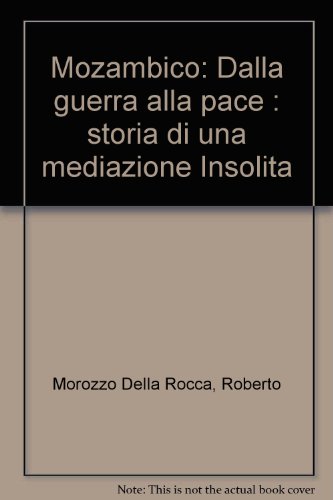 Mozambico: Dalla guerra alla pace : storia di una mediazione Insolita

Morozzo Della Rocca, Roberto

Note: This is not the actual book cover